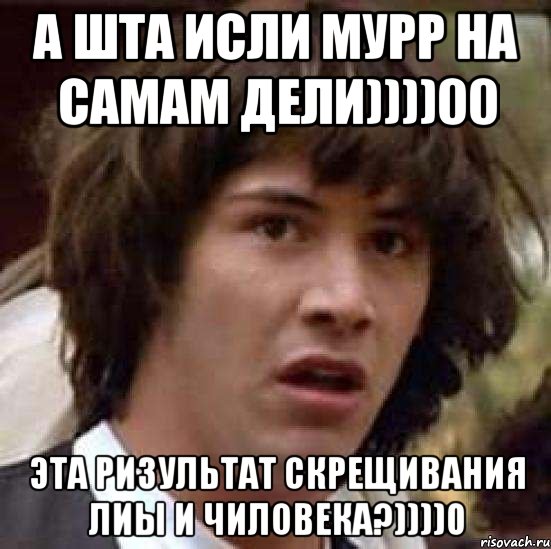 А ШТА ИСЛИ МУРР НА САМАМ ДЕЛИ))))00

ЭТА РИЗУЛЬТАТ СКРЕЩИВАНИЯ ЛИЫ И ЧИЛОВЕКА?))))0

risovach.ru